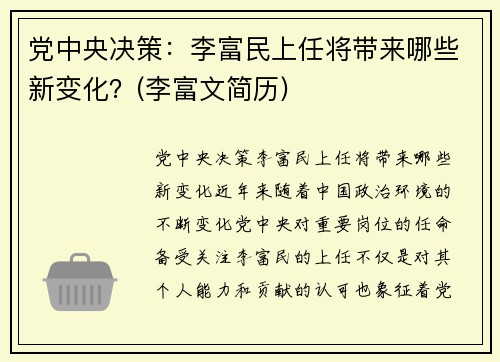 党中央决策：李富民上任将带来哪些新变化？(李富文简历)

党中央决策李富民上任将带来哪些新变化近年来随着中国政治环境的不断变化党中央对重要岗位的任命备受关注李富民的上任不仅是对其个人能力和贡献的认可也象征着党